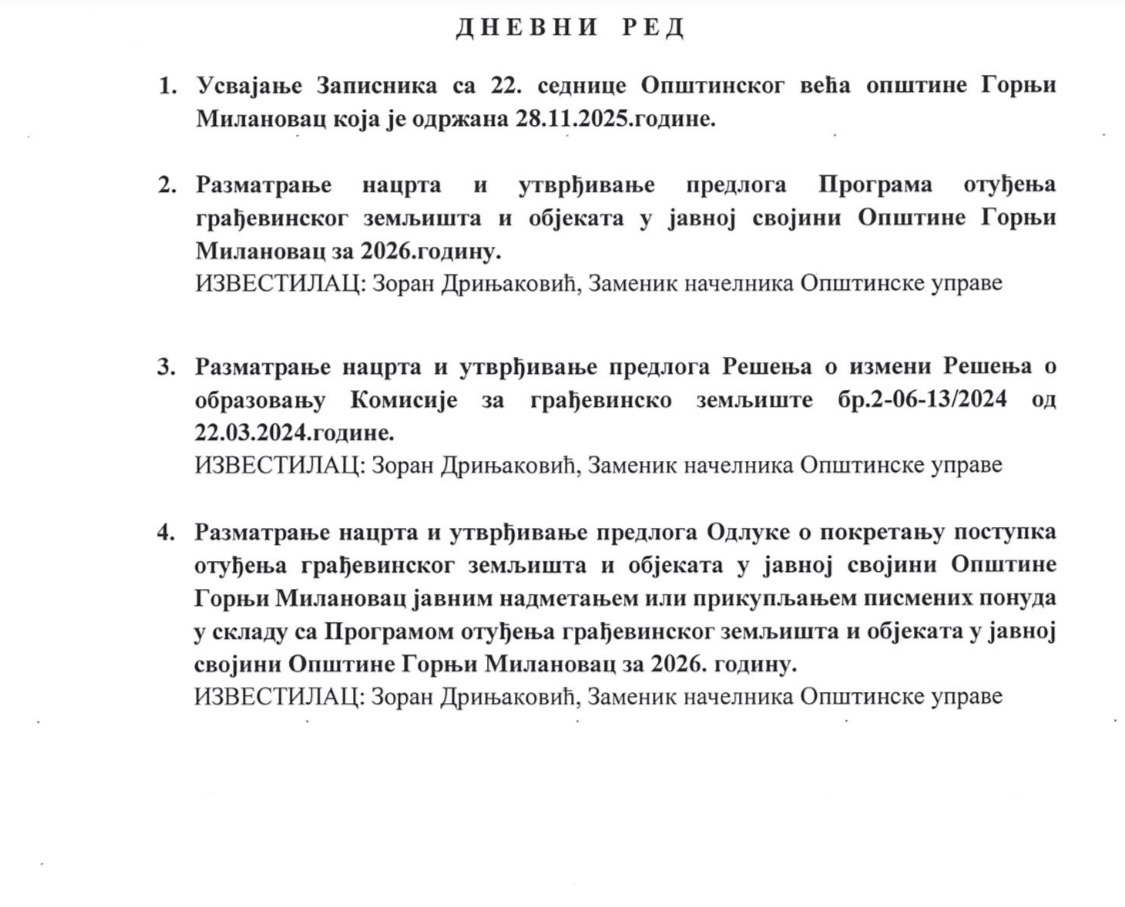 ДНЕВНИ РЕД

1. Усвајање Записника са 22. седнице Општинског већа општине Горњи Милановац која је одржана 28.11.2025.године.

2. Разматрање нацрта и утврђивање предлога Програма отуђења грађевинског земљишта и објеката у јавној својини Општине Горњи Милановац за 2026.годину.
ИЗВЕСТИЛАЦ: Зоран Дрињаковић, Заменик начелника Општинске управе

3. Разматрање нацрта и утврђивање предлога Решења о измени Решења о образовању Комисије за грађевинско земљиште бр.2-06-13/2024 од 22.03.2024.године.
ИЗВЕСТИЛАЦ: Зоран Дрињаковић, Заменик начелника Општинске управе

4. Разматрање нацрта и утврђивање предлога Одлуке о покретању поступка отуђења грађевинског земљишта и објеката у јавној својини Општине Горњи Милановац јавним надметањем или прикупљањем писмених понуда у складу са Програмом отуђења грађевинског земљишта и објеката у јавној својини Општине Горњи Милановац за 2026. годину.
ИЗВЕСТИЛАЦ: Зоран Дрињаковић, Заменик начелника Општинске управе